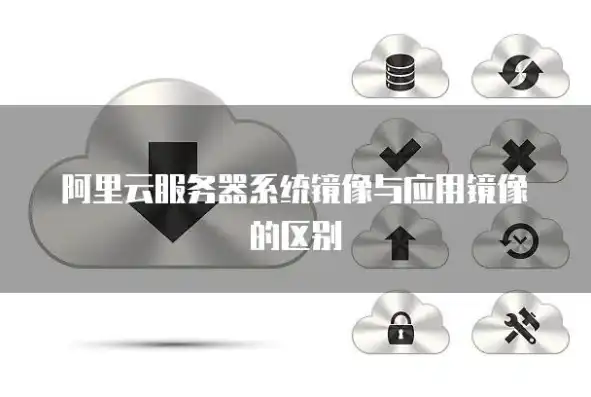 阿里云服务器系统镜像与应用镜像的区别